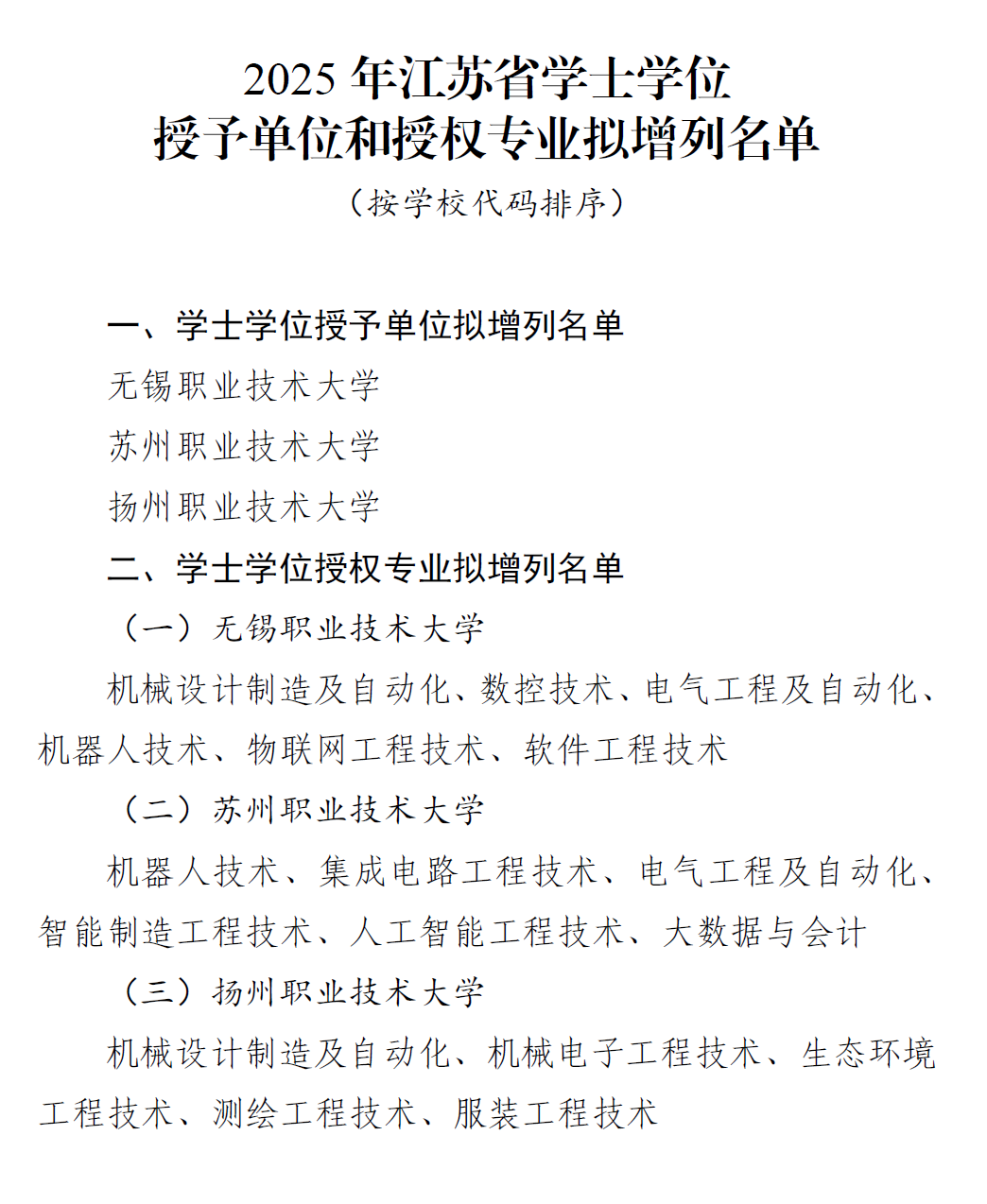 2025 年江苏省学士学位
授予单位和授权专业拟增列名单

（按学校代码排序）

一、学士学位授予单位拟增列名单

无锡职业技术大学

苏州职业技术大学

扬州职业技术大学

二、学士学位授权专业拟增列名单

（一）无锡职业技术大学

机械设计制造及自动化、数控技术、电气工程及自动化、机器人技术、物联网工程技术、软件工程技术

（二）苏州职业技术大学

机器人技术、集成电路工程技术、电气工程及自动化、智能制造工程技术、人工智能工程技术、大数据与会计

（三）扬州职业技术大学

机械设计制造及自动化、机械电子工程技术、生态环境工程技术、测绘工程技术、服装工程技术